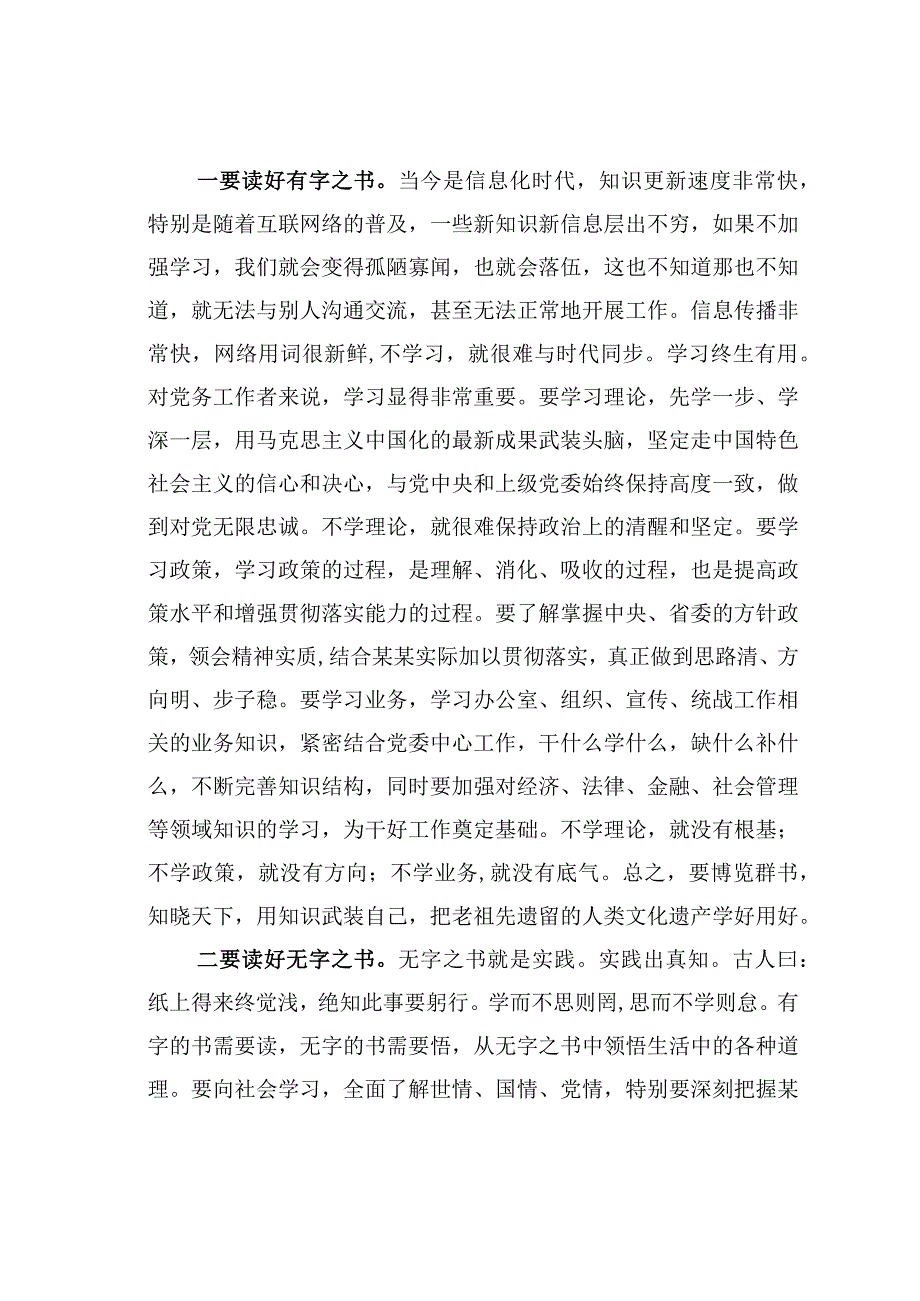 一要读好有字之书。当今是信息化时代，知识更新速度非常快，特别是随着互联网络的普及，一些新知识新信息层出不穷，如果不加强学习，我们就会变得孤陋寡闻，也就会落伍，这也不知道那也不知道，就无法与别人沟通交流，甚至无法正常地开展工作。信息传播非常快，网络用词很新鲜，不学习，就很难与时代同步。学习终生有用。对党务工作者来说，学习显得非常重要。要学习理论，先学一步、学深一层，用马克思主义中国化的最新成果武装头脑，坚定走中国特色社会主义的信心和决心，与党中央和上级党委始终保持高度一致，做到对党无限忠诚。不学理论，就很难保持政治上的清醒和坚定。要学习政策，学习政策的过程，是理解、消化、吸收的过程，也是提高政策水平和增强贯彻落实能力的过程。要了解掌握中央、省委的方针政策，领会精神实质，结合某某实际加以贯彻落实，真正做到思路清、方向明、步子稳。要学习业务，学习办公室、组织、宣传、统战工作相关的业务知识，紧密结合党委中心工作，干什么学什么，缺什么补什么，不断完善知识结构，同时要加强对经济、法律、金融、社会管理等领域知识的学习，为干好工作奠定基础。不学理论，就没有根基；不学政策，就没有方向；不学业务，就没有底气。总之，要博览群书，知晓天下，用知识武装自己，把老祖先遗留的人类文化遗产学好用好。

二要读好无字之书。无字之书就是实践。实践出真知。古人曰：纸上得来终觉浅，绝知此事要躬行。学而不思则罔，思而不学则怠。有字的书需要读，无字的书需要悟，从无字之书中领悟生活中的各种道理。要向社会学习，全面了解世情、国情、党情，特别要深刻把握某